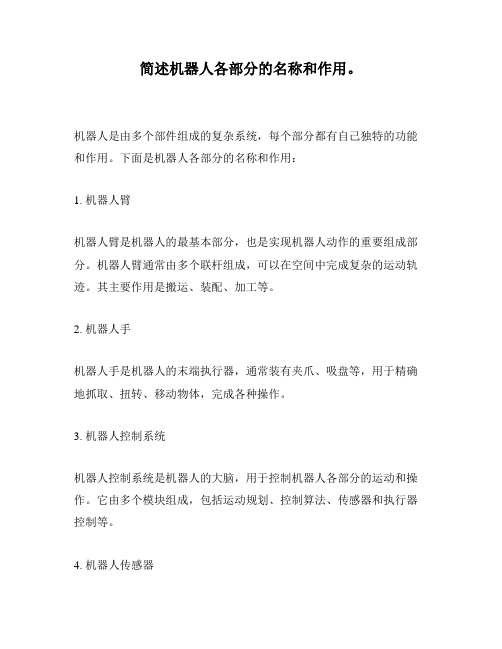 简述机器人各部分的名称和作用。

机器人是由多个部件组成的复杂系统，每个部分都有自己独特的功能和作用。下面是机器人各部分的名称和作用：

1. 机器人臂

机器人臂是机器人的最基本部分，也是实现机器人动作的重要组成部分。机器人臂通常由多个联杆组成，可以在空间中完成复杂的运动轨迹。其主要作用是搬运、装配、加工等。

2. 机器人手

机器人手是机器人的末端执行器，通常装有夹爪、吸盘等，用于精确地抓取、扭转、移动物体，完成各种操作。

3. 机器人控制系统

机器人控制系统是机器人的大脑，用于控制机器人各部分的运动和操作。它由多个模块组成，包括运动规划、控制算法、传感器和执行器控制等。

4. 机器人传感器